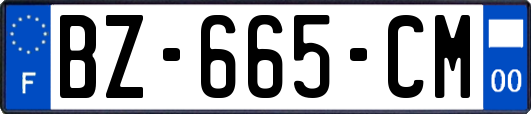 F
BZ-665-CM
00